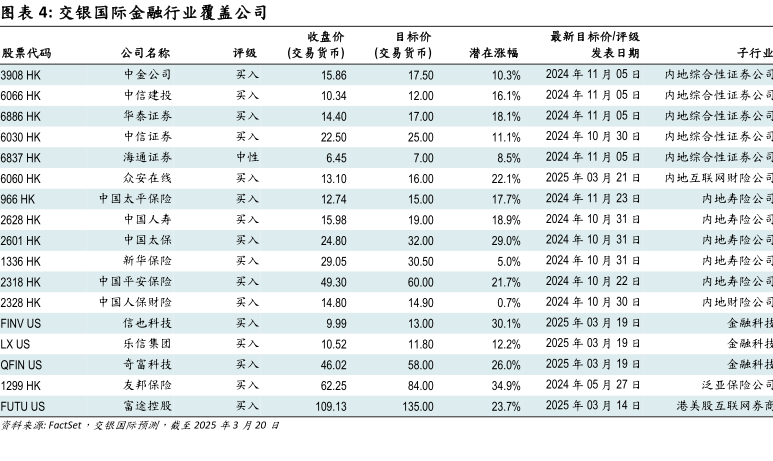 图表 4: 交银国际金融行业覆盖公司

| 股票代码 | 公司名称 | 评级 | 收盘价 (交易货币) | 目标价 (交易货币) | 潜在涨幅 | 最新目标价/评级 发表日期 | 子行业 |
|---|---|---|---|---|---|---|---|
| 3908 HK | 中金公司 | 买入 | 15.86 | 17.50 | 10.3% | 2024 年 11 月 05 日 | 内地综合性证券公司 |
| 6066 HK | 中信建投 | 买入 | 10.34 | 12.00 | 16.1% | 2024 年 11 月 05 日 | 内地综合性证券公司 |
| 6886 HK | 华泰证券 | 买入 | 14.40 | 17.00 | 18.1% | 2024 年 11 月 05 日 | 内地综合性证券公司 |
| 6030 HK | 中信证券 | 买入 | 22.50 | 25.00 | 11.1% | 2024 年 10 月 30 日 | 内地综合性证券公司 |
| 6837 HK | 海通证券 | 中性 | 6.45 | 7.00 | 8.5% | 2024 年 11 月 05 日 | 内地综合性证券公司 |
| 6060 HK | 众安在线 | 买入 | 13.10 | 16.00 | 22.1% | 2025 年 03 月 21 日 | 内地互联网财险公司 |
| 966 HK | 中国太平保险 | 买入 | 12.74 | 15.00 | 17.7% | 2024 年 11 月 23 日 | 内地寿险公司 |
| 2628 HK | 中国人寿 | 买入 | 15.98 | 19.00 | 18.9% | 2024 年 10 月 31 日 | 内地寿险公司 |
| 2601 HK | 中国太保 | 买入 | 24.80 | 32.00 | 29.0% | 2024 年 10 月 31 日 | 内地寿险公司 |
| 1336 HK | 新华保险 | 买入 | 29.05 | 30.50 | 5.0% | 2024 年 10 月 31 日 | 内地寿险公司 |
| 2318 HK | 中国平安保险 | 买入 | 49.30 | 60.00 | 21.7% | 2024 年 10 月 22 日 | 内地寿险公司 |
| 2328 HK | 中国人保财险 | 买入 | 14.80 | 14.90 | 0.7% | 2024 年 10 月 30 日 | 内地财险公司 |
| FINV US | 信也科技 | 买入 | 9.99 | 13.00 | 30.1% | 2025 年 03 月 19 日 | 金融科技 |
| LX US | 乐信集团 | 买入 | 10.52 | 11.80 | 12.2% | 2025 年 03 月 19 日 | 金融科技 |
| QFIN US | 奇富科技 | 买入 | 46.02 | 58.00 | 26.0% | 2025 年 03 月 19 日 | 金融科技 |
| 1299 HK | 友邦保险 | 买入 | 62.25 | 84.00 | 34.9% | 2024 年 05 月 27 日 | 泛亚保险公司 |
| FUTU US | 富途控股 | 买入 | 109.13 | 135.00 | 23.7% | 2025 年 03 月 14 日 | 港美股互联网券商 |

资料来源: FactSet，交银国际预测，截至 2025 年 3 月 20 日